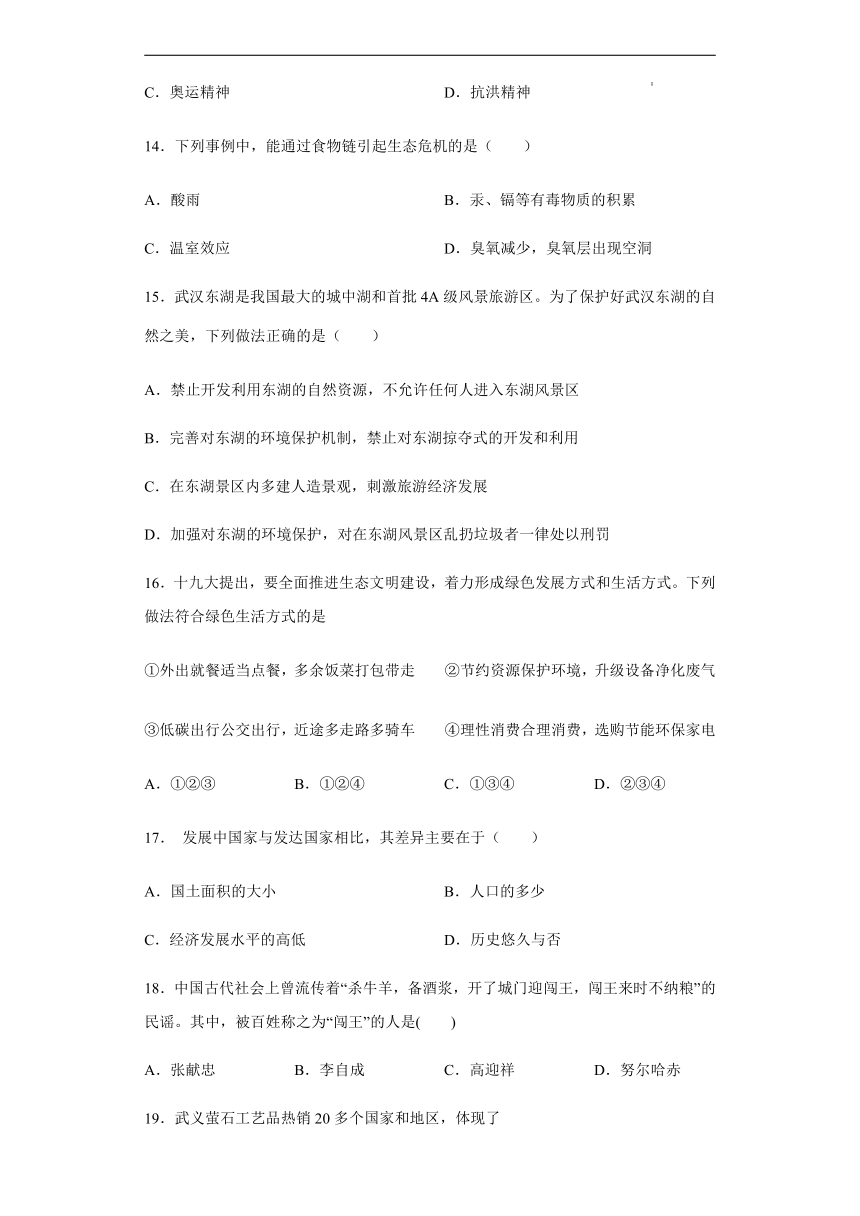 C．奥运精神　　D．抗洪精神

14．下列事例中，能通过食物链引起生态危机的是（　　）

A．酸雨　　B．汞、镉等有毒物质的积累

C．温室效应　　D．臭氧减少，臭氧层出现空洞

15．武汉东湖是我国最大的城中湖和首批 4A 级风景旅游区。为了保护好武汉东湖的自然之美，下列做法正确的是（　　）

A．禁止开发利用东湖的自然资源，不允许任何人进入东湖风景区

B．完善对东湖的环境保护机制，禁止对东湖掠夺式的开发和利用

C．在东湖景区内多建人造景观，刺激旅游经济发展

D．加强对东湖的环境保护，对在东湖风景区乱扔垃圾者一律处以刑罚

16．十九大提出，要全面推进生态文明建设，着力形成绿色发展方式和生活方式。下列做法符合绿色生活方式的是

①外出就餐适当点餐，多余饭菜打包带走　　②节约资源保护环境，升级设备净化废气

③低碳出行公交出行，近途多走路多骑车　　④理性消费合理消费，选购节能环保家电

A．①②③　　B．①②④　　C．①③④　　D．②③④

17．　发展中国家与发达国家相比，其差异主要在于（　　）

A．国土面积的大小　　B．人口的多少

C．经济发展水平的高低　　D．历史悠久与否

18．中国古代社会上曾流传着“杀牛羊，备酒浆，开了城门迎闯王，闯王来时不纳粮”的民谣。其中，被百姓称之为“闯王”的人是(　　)

A．张献忠　　B．李自成　　C．高迎祥　　D．努尔哈赤

19．武义萤石工艺品热销 20 多个国家和地区，体现了